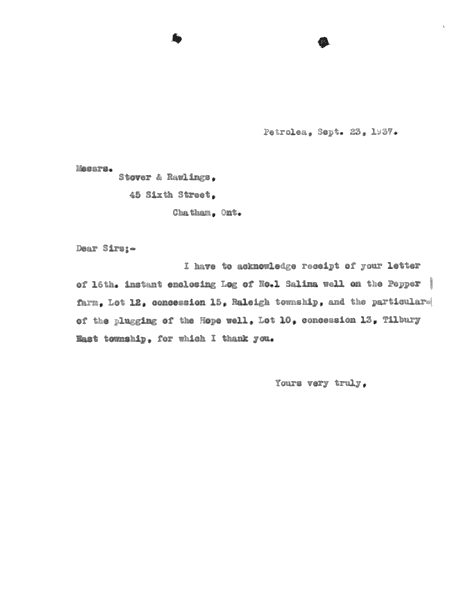 Petrolea, Sept. 23, 1937.

Messrs.
Stover & Rawlings,
45 Sixth Street,
Chatham, Ont.

Dear Sirs;-

I have to acknowledge receipt of your letter of 16th. instant enclosing Log of No.1 Salina well on the Pepper farm, Lot 12, concession 15, Raleigh township, and the particulars of the plugging of the Hope well, Lot 10, concession 13, Tilbury East township, for which I thank you.

Yours very truly,